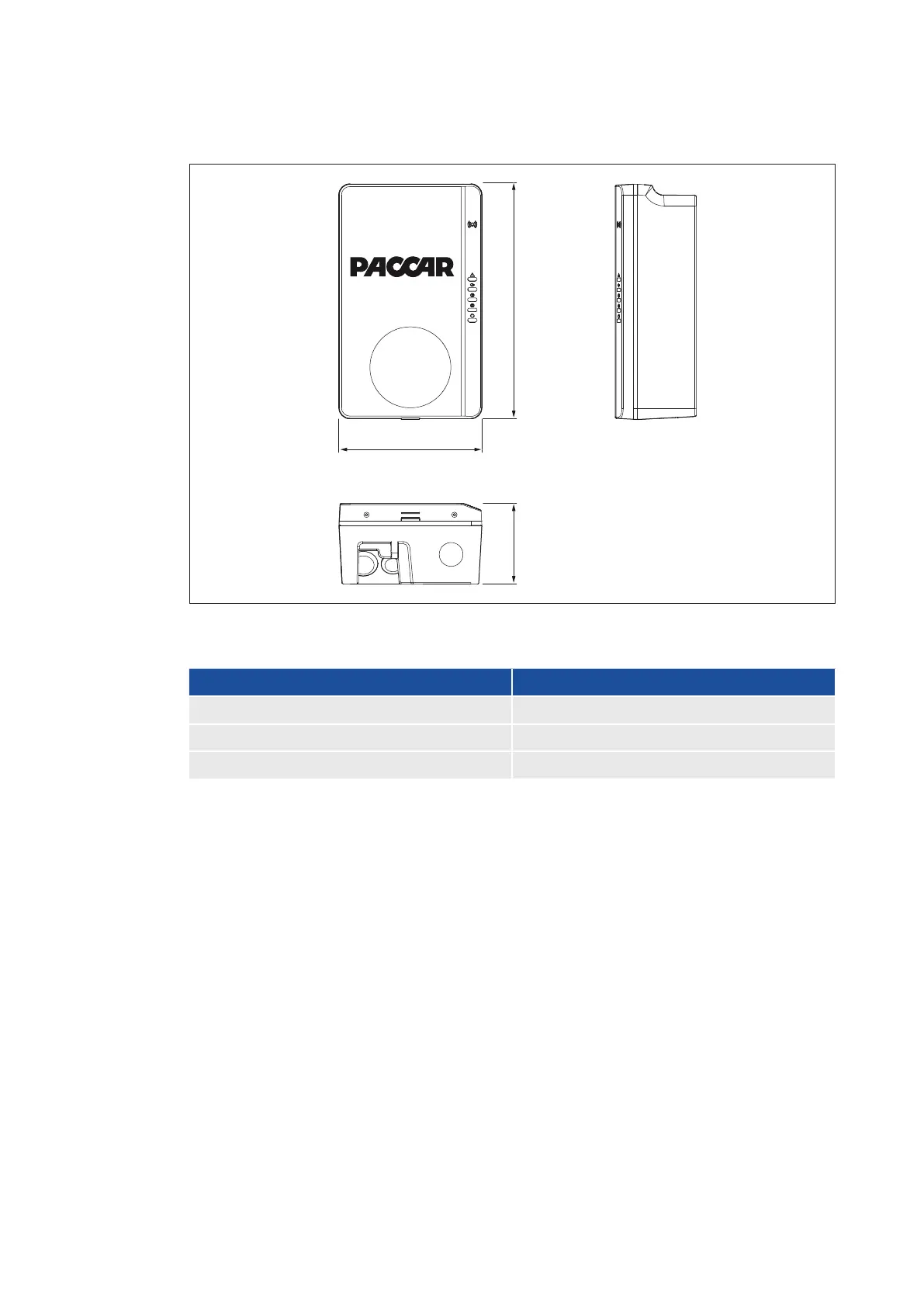 PACCAR